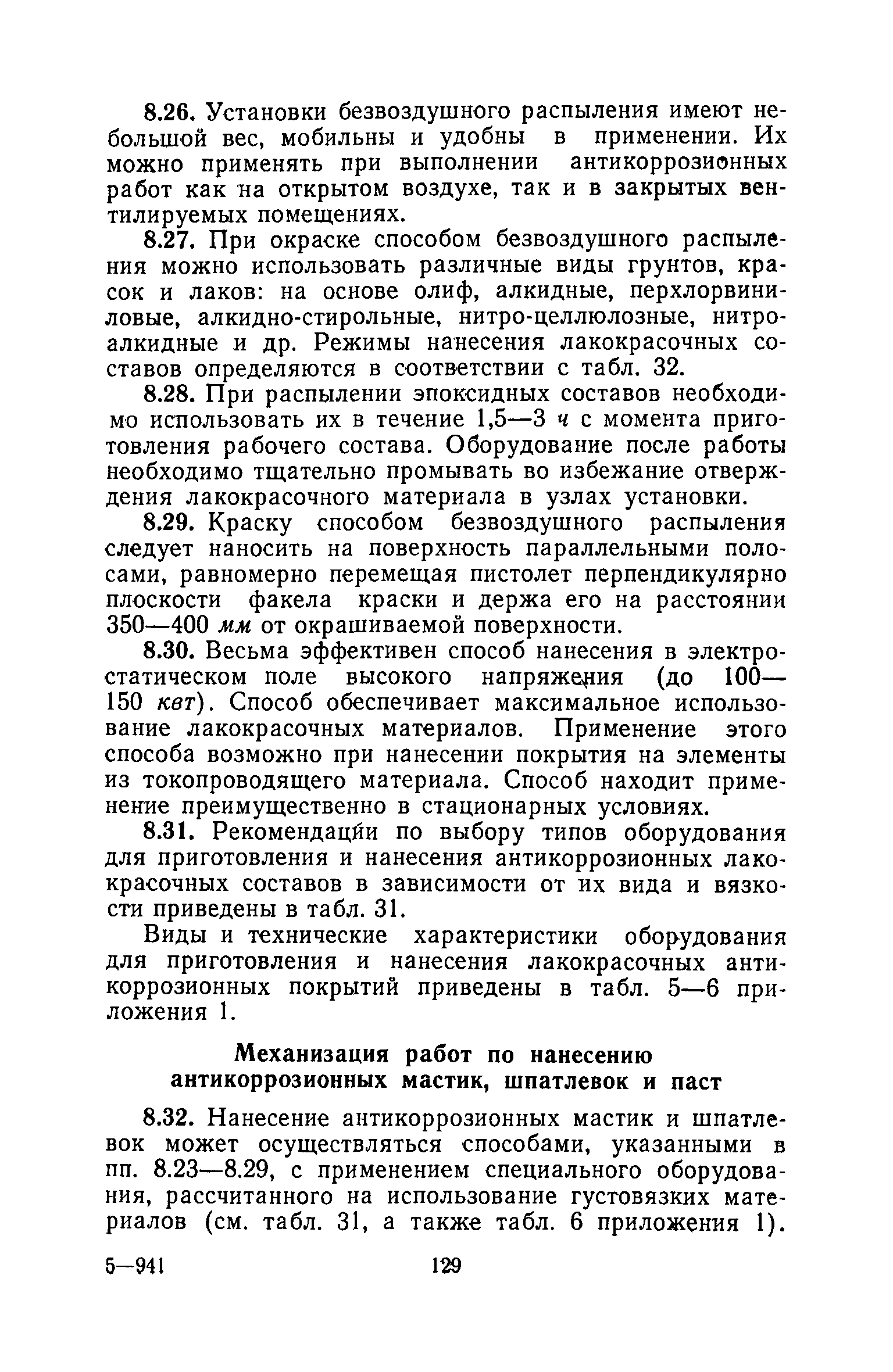 8.26. Установки безвоздушного распыления имеют небольшой вес, мобильны и удобны в применении. Их можно применять при выполнении антикоррозионных работ как на открытом воздухе, так и в закрытых вентилируемых помещениях.

8.27. При окраске способом безвоздушного распыления можно использовать различные виды грунтов, красок и лаков: на основе олиф, алкидные, перхлорвиниловые, алкидно-стирольные, нитро-целлюлозные, нитроалкидные и др. Режимы нанесения лакокрасочных составов определяются в соответствии с табл. 32.

8.28. При распылении эпоксидных составов необходимо использовать их в течение 1,5—3 ч с момента приготовления рабочего состава. Оборудование после работы необходимо тщательно промывать во избежание отверждения лакокрасочного материала в узлах установки.

8.29. Краску способом безвоздушного распыления следует наносить на поверхность параллельными полосами, равномерно перемещая пистолет перпендикулярно плоскости факела краски и держа его на расстоянии 350—400 мм от окрашиваемой поверхности.

8.30. Весьма эффективен способ нанесения в электростатическом поле высокого напряжения (до 100—150 квт). Способ обеспечивает максимальное использование лакокрасочных материалов. Применение этого способа возможно при нанесении покрытия на элементы из токопроводящего материала. Способ находит применение преимущественно в стационарных условиях.

8.31. Рекомендации по выбору типов оборудования для приготовления и нанесения антикоррозионных лакокрасочных составов в зависимости от их вида и вязкости приведены в табл. 31.

Виды и технические характеристики оборудования для приготовления и нанесения лакокрасочных антикоррозионных покрытий приведены в табл. 5—6 приложения 1.

Механизация работ по нанесению антикоррозионных мастик, шпатлевок и паст

8.32. Нанесение антикоррозионных мастик и шпатлевок может осуществляться способами, указанными в пп. 8.23—8.29, с применением специального оборудования, рассчитанного на использование густовязких материалов (см. табл. 31, а также табл. 6 приложения 1).

5—941 129